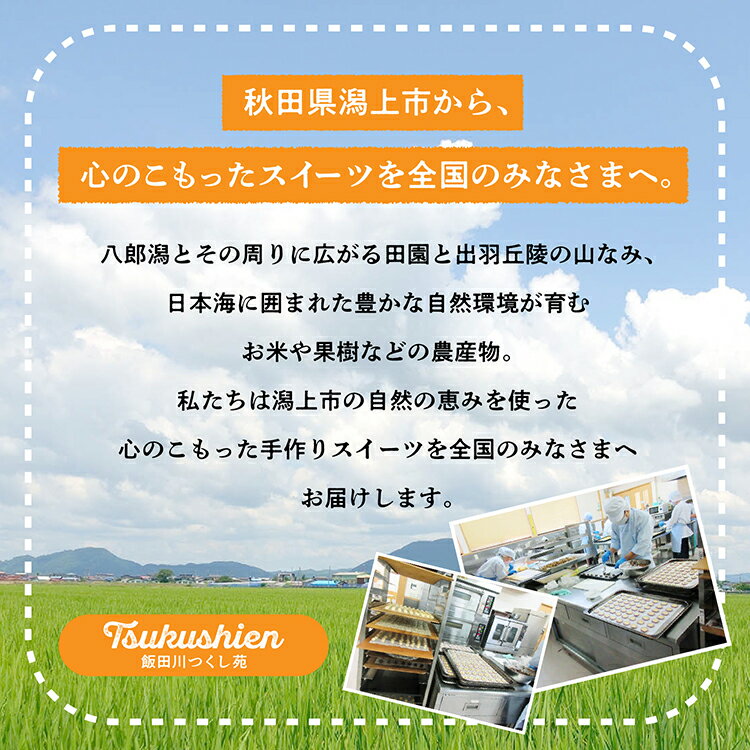 秋田県潟上市から、

心のこもったスイーツを全国のみなさまへ。

八郎潟とその周りに広がる田園と出羽丘陵の山なみ、
日本海に囲まれた豊かな自然環境が育む
お米や果樹などの農産物。
私たちは潟上市の自然の恵みを使った
心のこもった手作りスイーツを全国のみなさまへ
お届けします。

Tsukushien
飯田川つくし苑